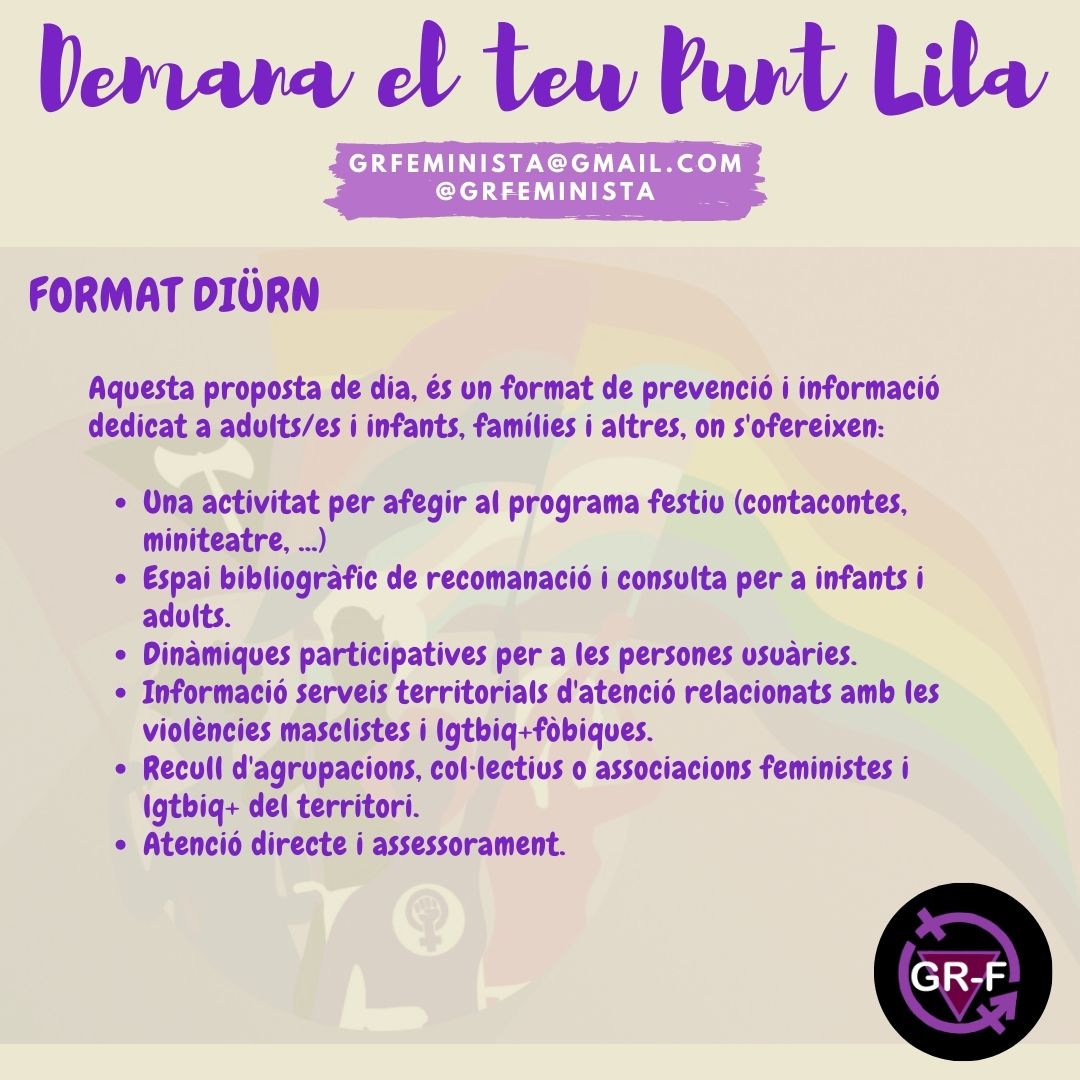 Demana el teu Punt Lila

GRFEMINISTA@GMAIL.COM
@GRFEMINISTA

FORMAT DIÜRN

Aquesta proposta de dia, és un format de prevenció i informació dedicat a adults/es i infants, famílies i altres, on s'ofereixen:

- Una activitat per afegir al programa festiu (contacontes, miniteatre, ...)
- Espai bibliogràfic de recomanació i consulta per a infants i adults.
- Dinàmiques participatives per a les persones usuàries.
- Informació serveis territorials d'atenció relacionats amb les violències masclistes i lgtbiq+fòbiques.
- Recull d'agrupacions, col·lectius o associacions feministes i lgtbiq+ del territori.
- Atenció directe i assessorament.

GR-F